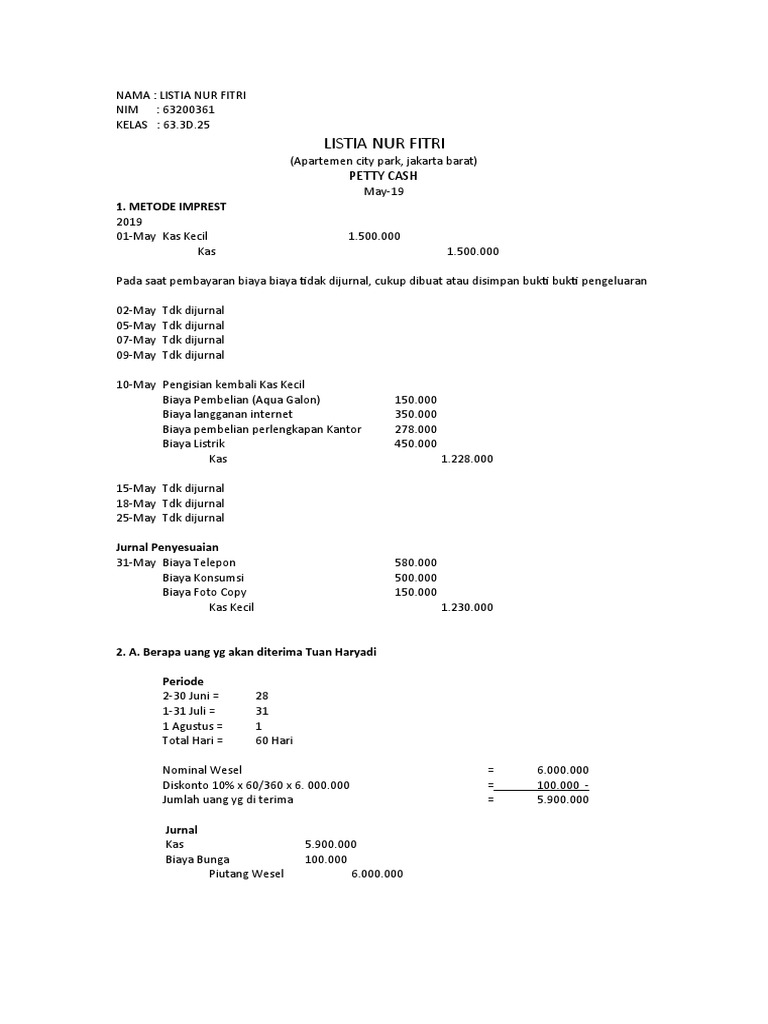 NAMA : LISTIA NUR FITRI
NIM : 63200361
KELAS : 63.3D.25

LISTIA NUR FITRI
(Apartemen city park, jakarta barat)
PETTY CASH
May-19

1. METODE IMPREST
2019
01-May Kas Kecil 1.500.000
Kas 1.500.000

Pada saat pembayaran biaya biaya tidak dijurnal, cukup dibuat atau disimpan bukti bukti pengeluaran

02-May Tdk dijurnal
05-May Tdk dijurnal
07-May Tdk dijurnal
09-May Tdk dijurnal

10-May Pengisian kembali Kas Kecil
Biaya Pembelian (Aqua Galon) 150.000
Biaya langganan internet 350.000
Biaya pembelian perlengkapan Kantor 278.000
Biaya Listrik 450.000
Kas 1.228.000

15-May Tdk dijurnal
18-May Tdk dijurnal
25-May Tdk dijurnal

Jurnal Penyesuaian
31-May Biaya Telepon 580.000
Biaya Konsumsi 500.000
Biaya Foto Copy 150.000
Kas Kecil 1.230.000

2. A. Berapa uang yg akan diterima Tuan Haryadi

Periode
2-30 Juni = 28
1-31 Juli = 31
1 Agustus = 1
Total Hari = 60 Hari

Nominal Wesel = 6.000.000
Diskonto 10% x 60/360 x 6. 000.000 = 100.000 -
Jumlah uang yg di terima = 5.900.000

Jurnal
Kas 5.900.000
Biaya Bunga 100.000
Piutang Wesel 6.000.000